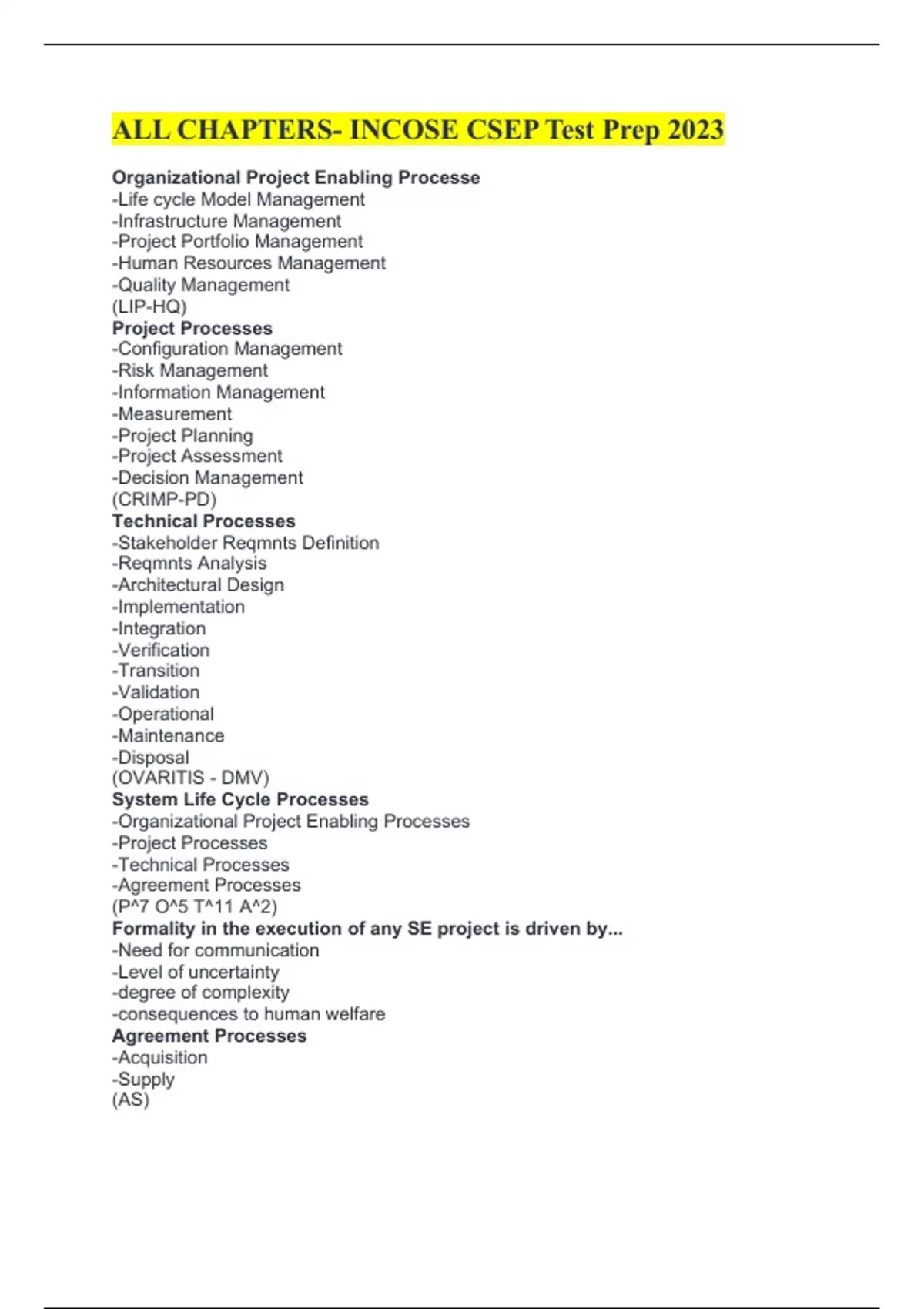 ALL CHAPTERS- INCOSE CSEP Test Prep 2023

Organizational Project Enabling Processe
-Life cycle Model Management
-Infrastructure Management
-Project Portfolio Management
-Human Resources Management
-Quality Management
(LIP-HQ)
Project Processes
-Configuration Management
-Risk Management
-Information Management
-Measurement
-Project Planning
-Project Assessment
-Decision Management
(CRIMP-PD)
Technical Processes
-Stakeholder Reqmnts Definition
-Reqmnts Analysis
-Architectural Design
-Implementation
-Integration
-Verification
-Transition
-Validation
-Operational
-Maintenance
-Disposal
(OVARITIS - DMV)
System Life Cycle Processes
-Organizational Project Enabling Processes
-Project Processes
-Technical Processes
-Agreement Processes
(P^7 O^5 T^11 A^2)
Formality in the execution of any SE project is driven by...
-Need for communication
-Level of uncertainty
-degree of complexity
-consequences to human welfare
Agreement Processes
-Acquisition
-Supply
(AS)